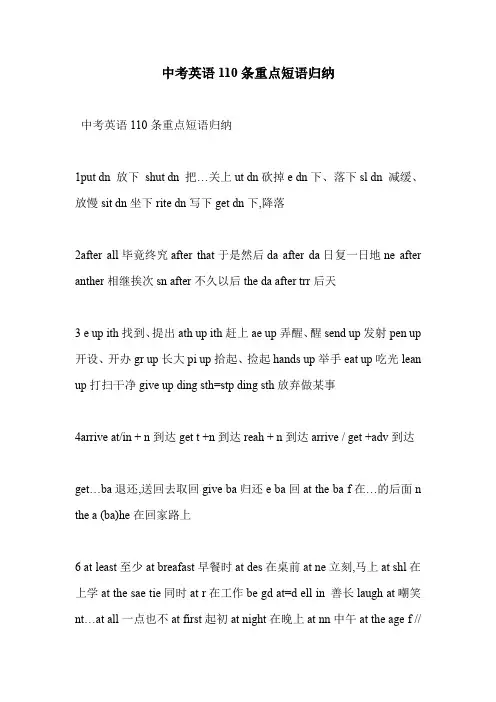 中考英语 110 条重点短语归纳

中考英语 110 条重点短语归纳

1put dn 放下 shut dn 把…关上 ut dn 砍掉 e dn 下、落下 sl dn 减缓、放慢 sit dn 坐下 rite dn 写下 get dn 下,降落

2after all 毕竟终究 after that 于是然后 da after da 日复一日地 ne after anther 相继挨次 sn after 不久以后 the da after trr 后天

3 e up ith 找到、提出 ath up ith 赶上 ae up 弄醒、醒 send up 发射 pen up 开设、开办 gr up 长大 pi up 拾起、捡起 hands up 举手 eat up 吃光 lean up 打扫干净 give up ding sth=stp ding sth 放弃做某事

4arrive at/in + n 到达 get t +n 到达 reah + n 到达 arrive / get +adv 到达

get…ba 退还,送回去取回 give ba 归还 e ba 回 at the ba f 在…的后面 n the a (ba)he 在回家路上

6 at least 至少 at breafast 早餐时 at des 在桌前 at ne 立刻,马上 at shl 在上学 at the sae tie 同时 at r 在工作 be gd at=d ell in 善长 laugh at 嘲笑 nt…at all 一点也不 at first 起初 at night 在晚上 at nn 中午 at the age f //